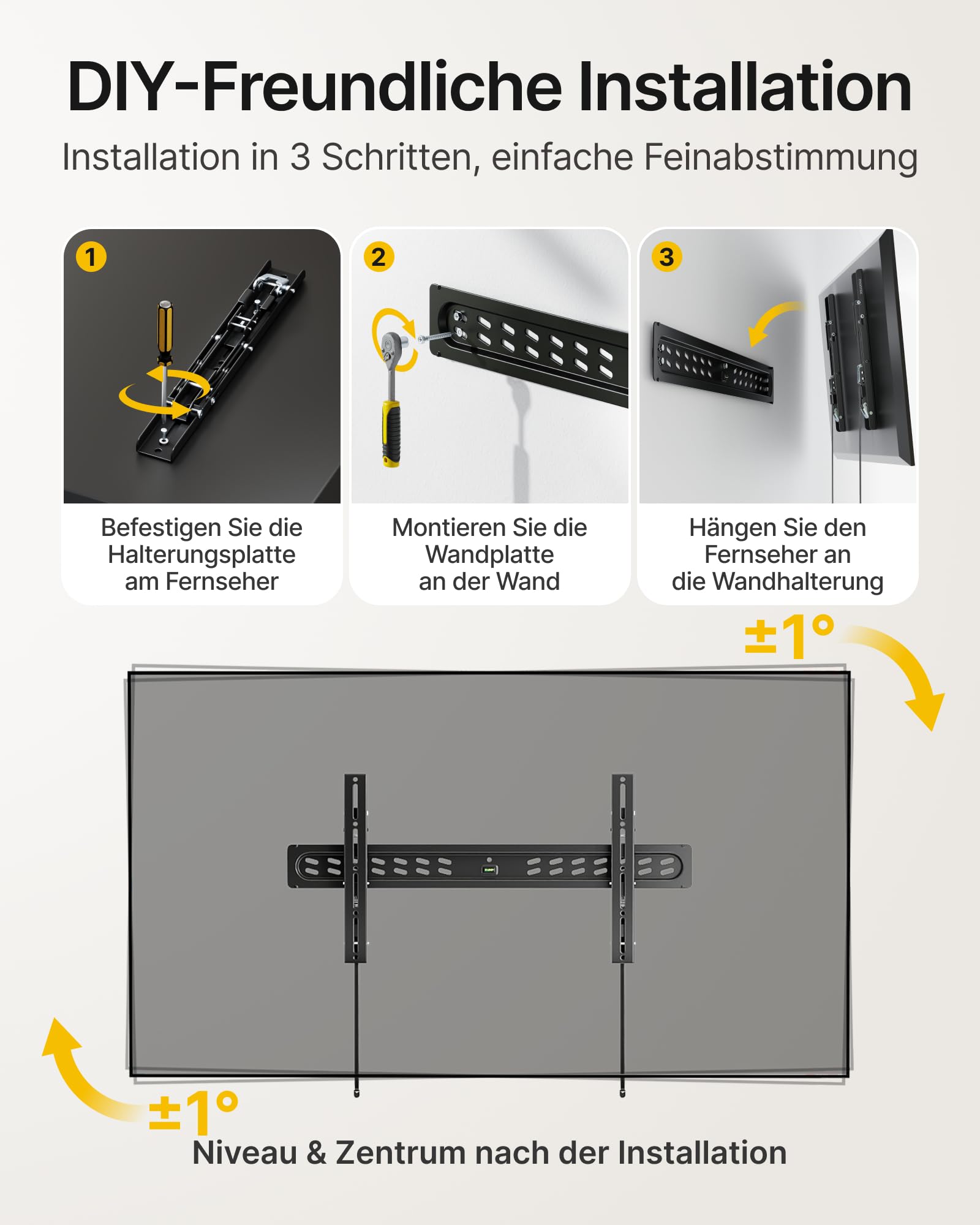 DIY-Freundliche Installation

Installation in 3 Schritten, einfache Feinabstimmung

1

Befestigen Sie die Halterungsplatte am Fernseher

2

Montieren Sie die Wandplatte an der Wand

3

Hängen Sie den Fernseher an die Wandhalterung

±1°

±1°

Niveau & Zentrum nach der Installation